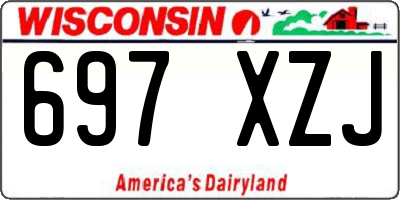 WISCONSIN

697 XZJ

America's Dairyland